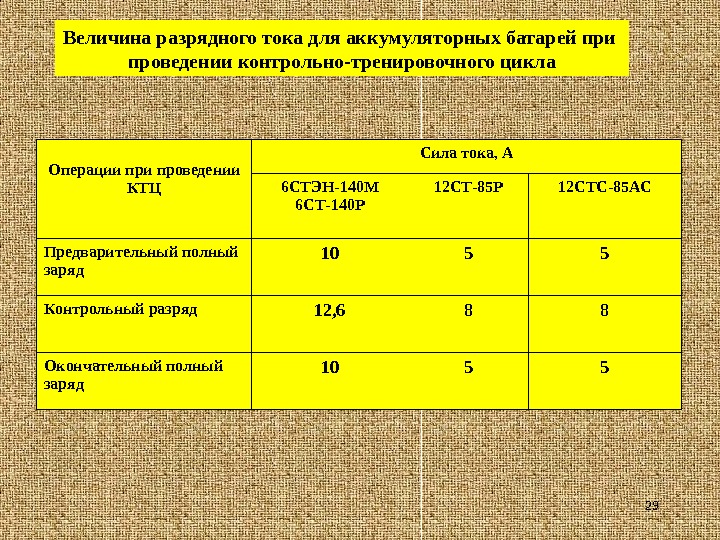 Величина разрядного тока для аккумуляторных батарей при проведении контрольно-тренировочного цикла

| Операции при проведении КТЦ | Сила тока, А | | |
|---|---|---|---|
| | 6СТЭН-140М 6СТ-140Р | 12СТ-85Р | 12СТС-85АС |
| Предварительный полный заряд | 10 | 5 | 5 |
| Контрольный разряд | 12,6 | 8 | 8 |
| Окончательный полный заряд | 10 | 5 | 5 |

29